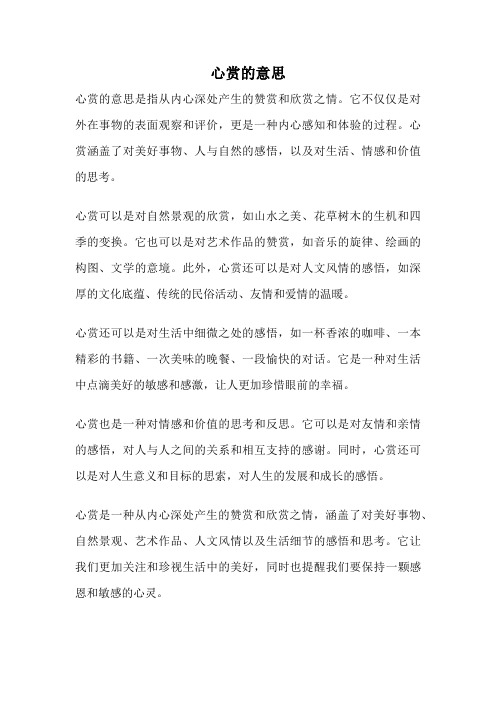 心赏的意思

心赏的意思是指从内心深处产生的赞赏和欣赏之情。它不仅仅是对外在事物的表面观察和评价，更是一种内心感知和体验的过程。心赏涵盖了对美好事物、人与自然的感悟，以及对生活、情感和价值的思考。

心赏可以是对自然景观的欣赏，如山水之美、花草树木的生机和四季的变换。它也可以是对艺术作品的赞赏，如音乐的旋律、绘画的构图、文学的意境。此外，心赏还可以是对人文风情的感悟，如深厚的文化底蕴、传统的民俗活动、友情和爱情的温暖。

心赏还可以是对生活中细微之处的感悟，如一杯香浓的咖啡、一本精彩的书籍、一次美味的晚餐、一段愉快的对话。它是一种对生活中点滴美好的敏感和感激，让人更加珍惜眼前的幸福。

心赏也是一种对情感和价值的思考和反思。它可以是对友情和亲情的感悟，对人与人之间的关系和相互支持的感谢。同时，心赏还可以是对人生意义和目标的思索，对人生的发展和成长的感悟。

心赏是一种从内心深处产生的赞赏和欣赏之情，涵盖了对美好事物、自然景观、艺术作品、人文风情以及生活细节的感悟和思考。它让我们更加关注和珍视生活中的美好，同时也提醒我们要保持一颗感恩和敏感的心灵。